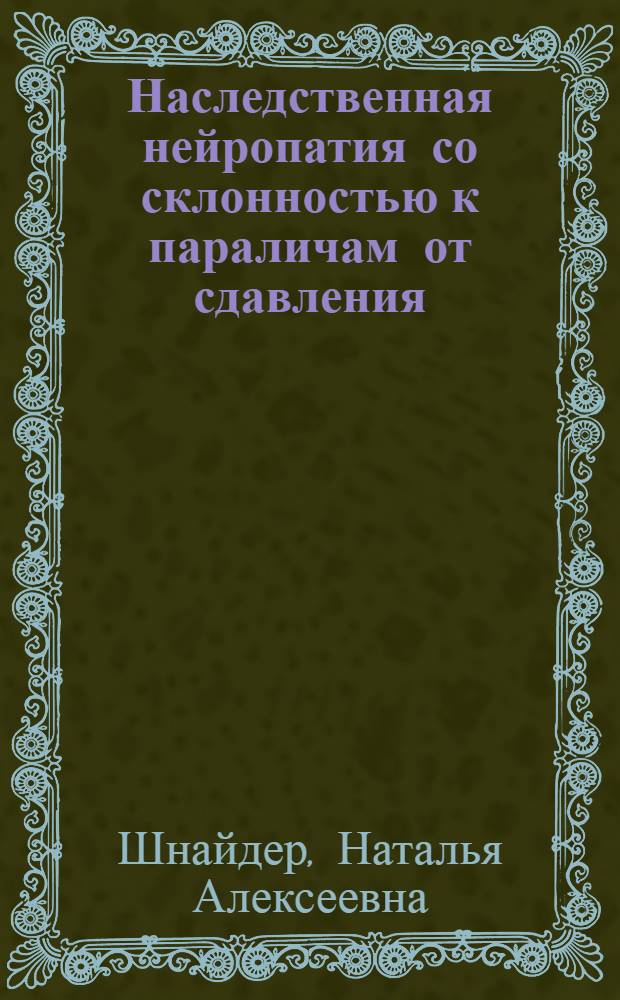 Наследственная нейропатия со склонностью к параличам от сдавления

Шнайдер, Наталья Алексеевна